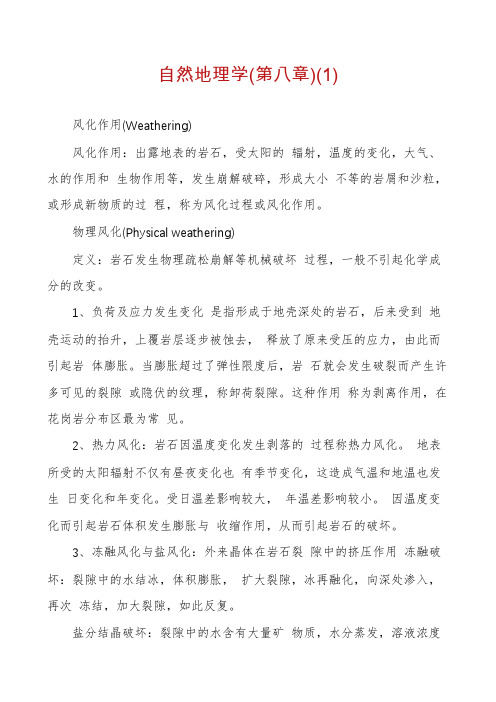 自然地理学(第八章)(1)

风化作用(Weathering)

风化作用：出露地表的岩石，受太阳的 辐射，温度的变化，大气、水的作用和 生物作用等，发生崩解破碎，形成大小 不等的岩屑和沙粒，或形成新物质的过 程，称为风化过程或风化作用。

物理风化(Physical weathering)

定义：岩石发生物理疏松崩解等机械破坏 过程，一般不引起化学成分的改变。

1、负荷及应力发生变化 是指形成于地壳深处的岩石，后来受到 地壳运动的抬升，上覆岩层逐步被蚀去， 释放了原来受压的应力，由此而引起岩 体膨胀。当膨胀超过了弹性限度后，岩 石就会发生破裂而产生许多可见的裂隙 或隐伏的纹理，称卸荷裂隙。这种作用 称为剥离作用，在花岗岩分布区最为常 见。

2、热力风化：岩石因温度变化发生剥落的 过程称热力风化。 地表所受的太阳辐射不仅有昼夜变化也 有季节变化，这造成气温和地温也发生 日变化和年变化。受日温差影响较大， 年温差影响较小。 因温度变化而引起岩石体积发生膨胀与 收缩作用，从而引起岩石的破坏。

3、冻融风化与盐风化：外来晶体在岩石裂 隙中的挤压作用 冻融破坏：裂隙中的水结冰，体积膨胀， 扩大裂隙，冰再融化，向深处渗入，再次 冻结，加大裂隙，如此反复。

盐分结晶破坏：裂隙中的水含有大量矿 物质，水分蒸发，溶液浓度